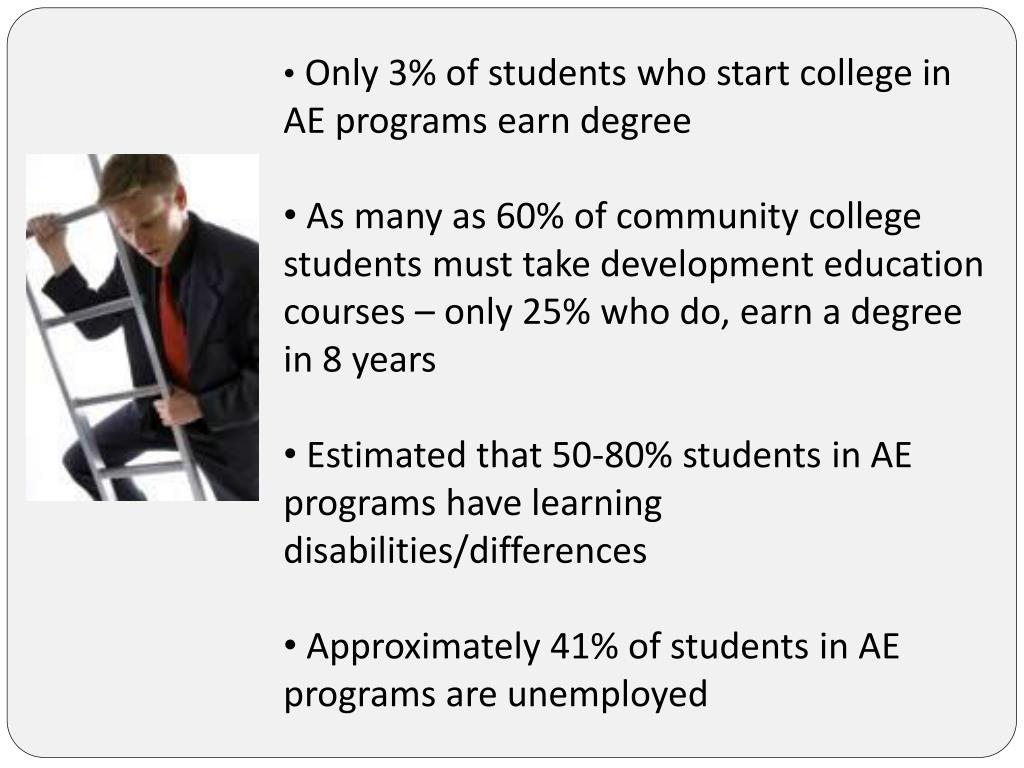 • Only 3% of students who start college in AE programs earn degree

• As many as 60% of community college students must take development education courses – only 25% who do, earn a degree in 8 years

• Estimated that 50-80% students in AE programs have learning disabilities/differences

• Approximately 41% of students in AE programs are unemployed